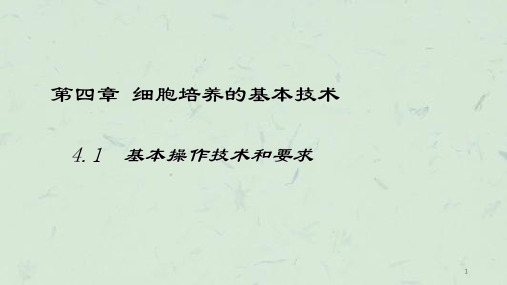 第四章 细胞培养的基本技术

4.1 基本操作技术和要求

1